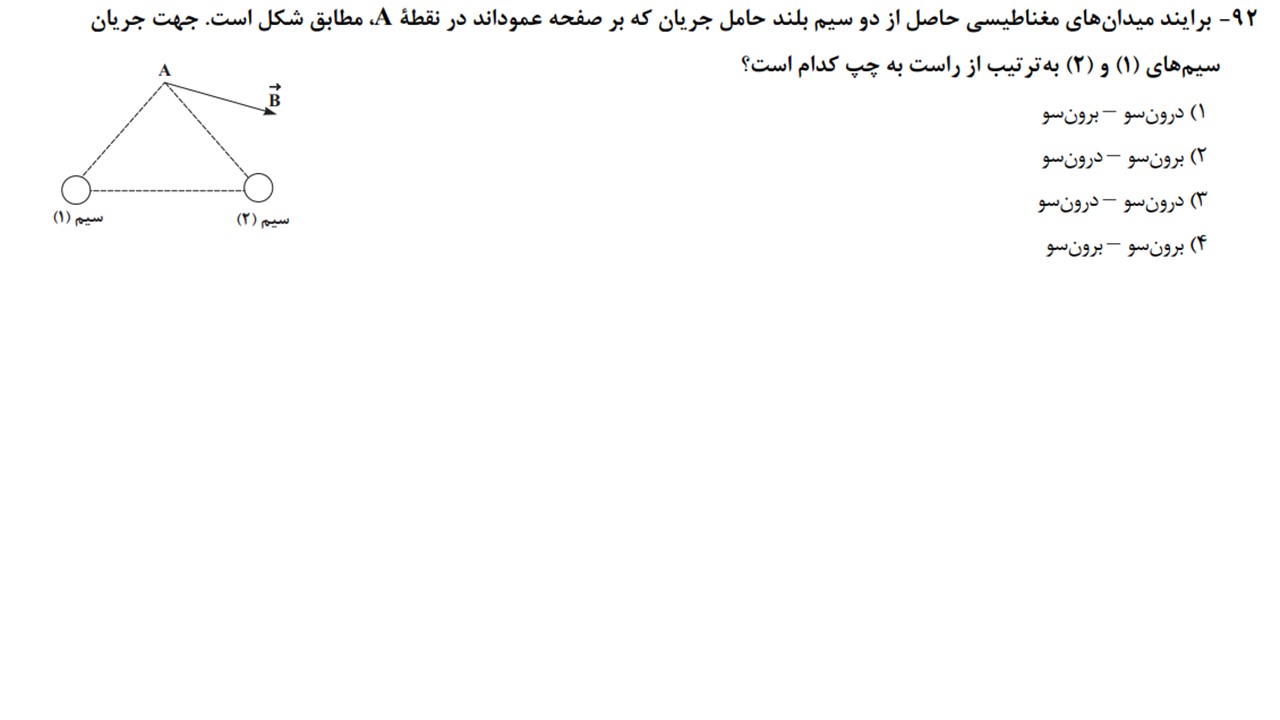 ۹۲- برایند میدان‌های مغناطیسی حاصل از دو سیم بلند حامل جریان که بر صفحه عموداند در نقطهٔ A، مطابق شکل است. جهت جریان سیم‌های (۱) و (۲) به‌ترتیب از راست به چپ کدام است؟

۱) درون‌سو – برون‌سو

۲) برون‌سو – درون‌سو

۳) درون‌سو – درون‌سو

۴) برون‌سو – برون‌سو

A

$\vec{B}$

سیم (۱)

سیم (۲)